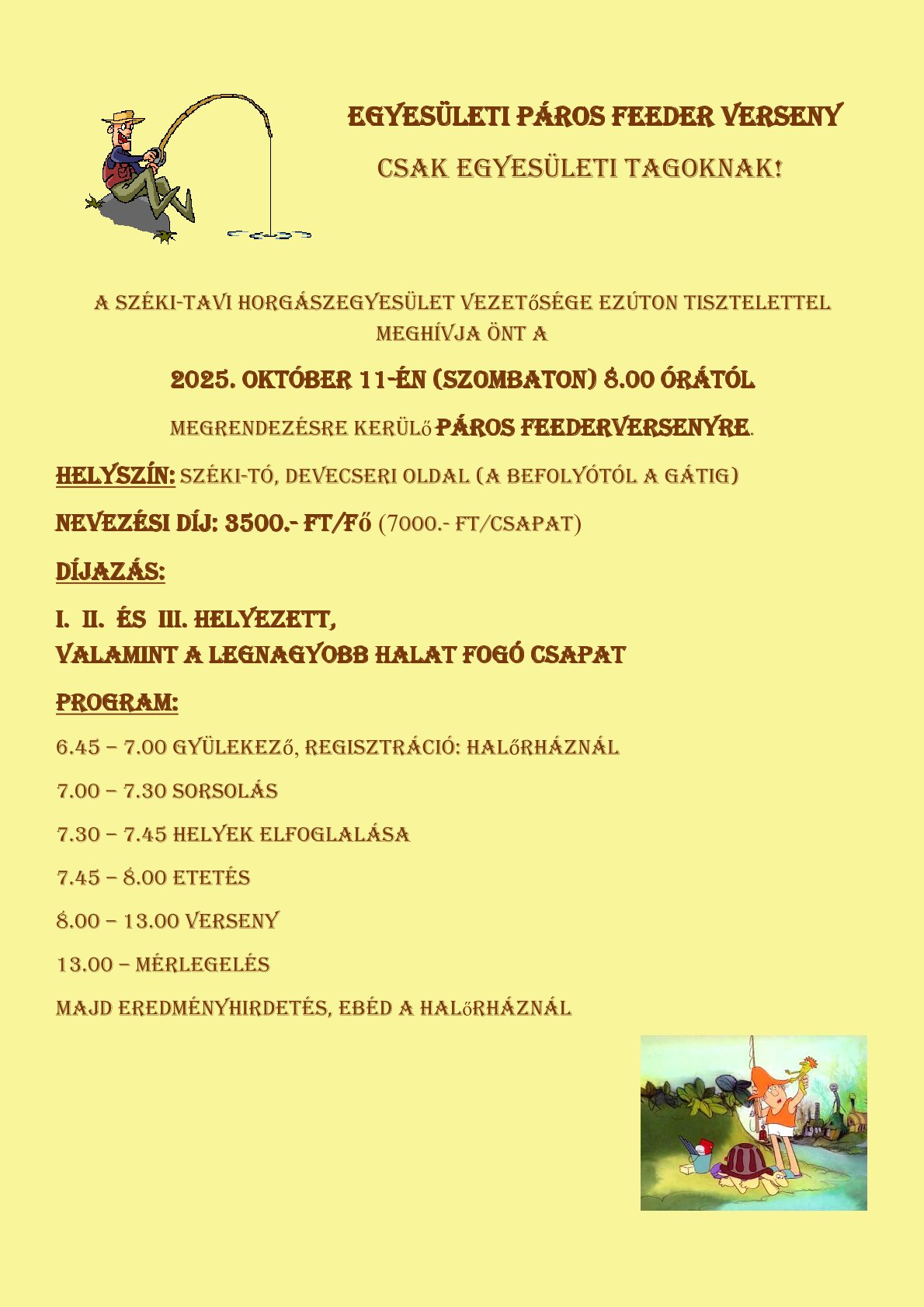 EGYESÜLETI PÁROS FEEDER VERSENY

CSAK EGYESÜLETI TAGOKNAK!

A SZÉKI-TAVI HORGÁSZEGYESÜLET VEZETŐSÉGE EZÚTON TISZTELETTEL MEGHÍVJA ÖNT A

2025. OKTÓBER 11-ÉN (SZOMBATON) 8.00 ÓRÁTÓL

MEGRENDEZÉSRE KERÜLŐ PÁROS FEEDERVERSENYRE.

HELYSZÍN: SZÉKI-TÓ, DEVECSERI OLDAL (A BEFOLYÓTÓL A GÁTIG)

NEVEZÉSI DÍJ: 3500.- FT/FŐ (7000.- FT/CSAPAT)

DÍJAZÁS:

I. II. ÉS III. HELYEZETT,
VALAMINT A LEGNAGYOBB HALAT FOGÓ CSAPAT

PROGRAM:

6.45 – 7.00 GYÜLEKEZŐ, REGISZTRÁCIÓ: HALŐRHÁZNÁL

7.00 – 7.30 SORSOLÁS

7.30 – 7.45 HELYEK ELFOGLALÁSA

7.45 – 8.00 ETETÉS

8.00 – 13.00 VERSENY

13.00 – MÉRLEGELÉS

MAJD EREDMÉNYHIRDETÉS, EBÉD A HALŐRHÁZNÁL